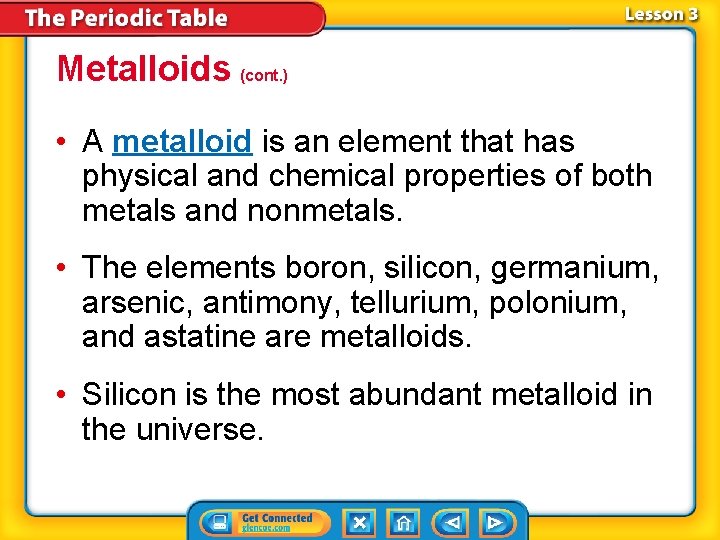 The Periodic Table

Lesson 3

Metalloids (cont.)

• A metalloid is an element that has physical and chemical properties of both metals and nonmetals.

• The elements boron, silicon, germanium, arsenic, antimony, tellurium, polonium, and astatine are metalloids.

• Silicon is the most abundant metalloid in the universe.

Get Connected
glencoe.com